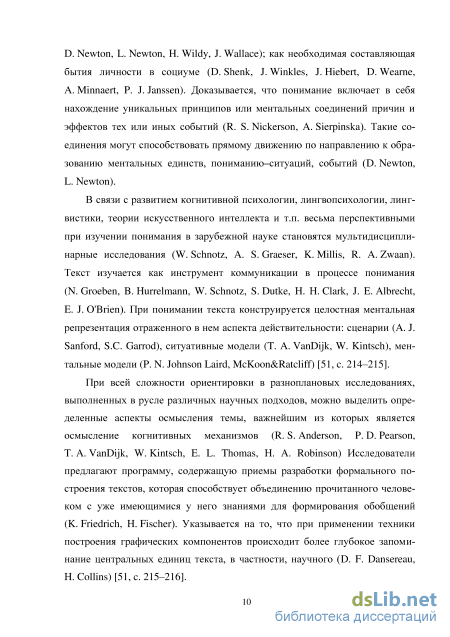 D. Newton, L. Newton, H. Wildy, J. Wallace); как необходимая составляющая бытия личности в социуме (D. Shenk, J. Winkles, J. Hiebert, D. Wearne, A. Minnaert, P. J. Janssen). Доказывается, что понимание включает в себя нахождение уникальных принципов или ментальных соединений причин и эффектов тех или иных событий (R. S. Nickerson, A. Sierpinska). Такие соединения могут способствовать прямому движению по направлению к образованию ментальных единств, пониманию–ситуаций, событий (D. Newton, L. Newton).

В связи с развитием когнитивной психологии, лингвопсихологии, лингвистики, теории искусственного интеллекта и т.п. весьма перспективными при изучении понимания в зарубежной науке становятся мультидисциплинарные исследования (W. Schnotz, A. S. Graeser, K. Millis, R. A. Zwaan). Текст изучается как инструмент коммуникации в процессе понимания (N. Groeben, B. Hurrelmann, W. Schnotz, S. Dutke, H. H. Clark, J. E. Albrecht, E. J. O'Brien). При понимании текста конструируется целостная ментальная репрезентация отраженного в нем аспекта действительности: сценарии (A. J. Sanford, S.C. Garrod), ситуативные модели (T. A. VanDijk, W. Kintsch), ментальные модели (P. N. Johnson Laird, McKoon&Ratcliff) [51, с. 214–215].

При всей сложности ориентировки в разноплановых исследованиях, выполненных в русле различных научных подходов, можно выделить определенные аспекты осмысления темы, важнейшим из которых является осмысление когнитивных механизмов (R. S. Anderson, P. D. Pearson, T. A. VanDijk, W. Kintsch, E. L. Thomas, H. A. Robinson) Исследователи предлагают программу, содержащую приемы разработки формального построения текстов, которая способствует объединению прочитанного человеком с уже имеющимися у него знаниями для формирования обобщений (K. Friedrich, H. Fischer). Указывается на то, что при применении техники построения графических компонентов происходит более глубокое запоминание центральных единиц текста, в частности, научного (D. F. Dansereau, H. Collins) [51, с. 215–216].

10

dsLib.net
библиотека диссертаций